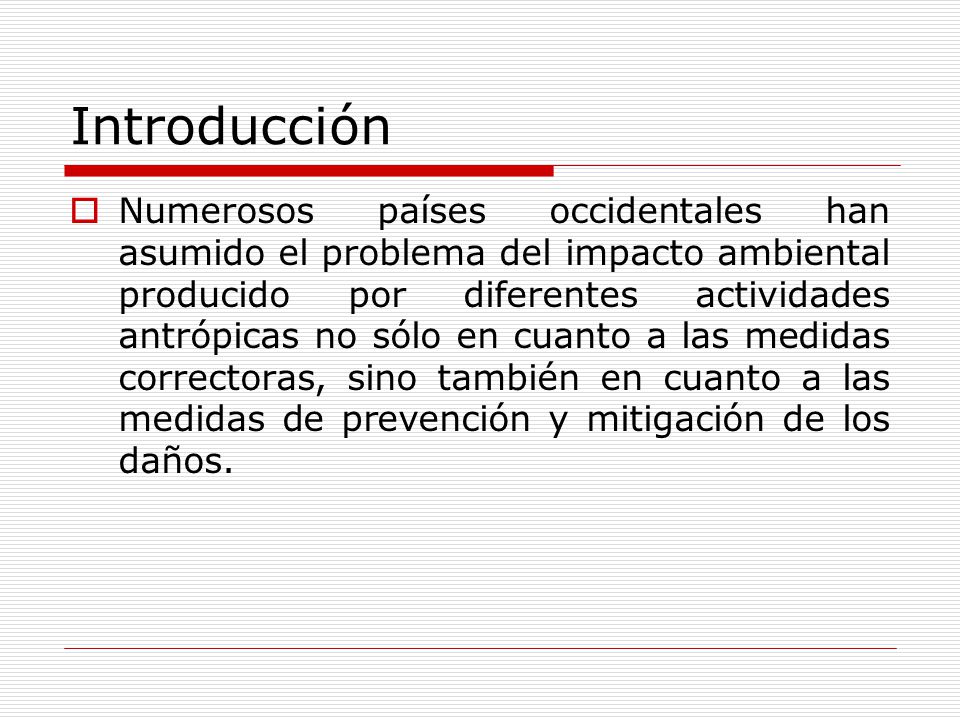 Introducción

Numerosos países occidentales han asumido el problema del impacto ambiental producido por diferentes actividades antrópicas no sólo en cuanto a las medidas correctoras, sino también en cuanto a las medidas de prevención y mitigación de los daños.